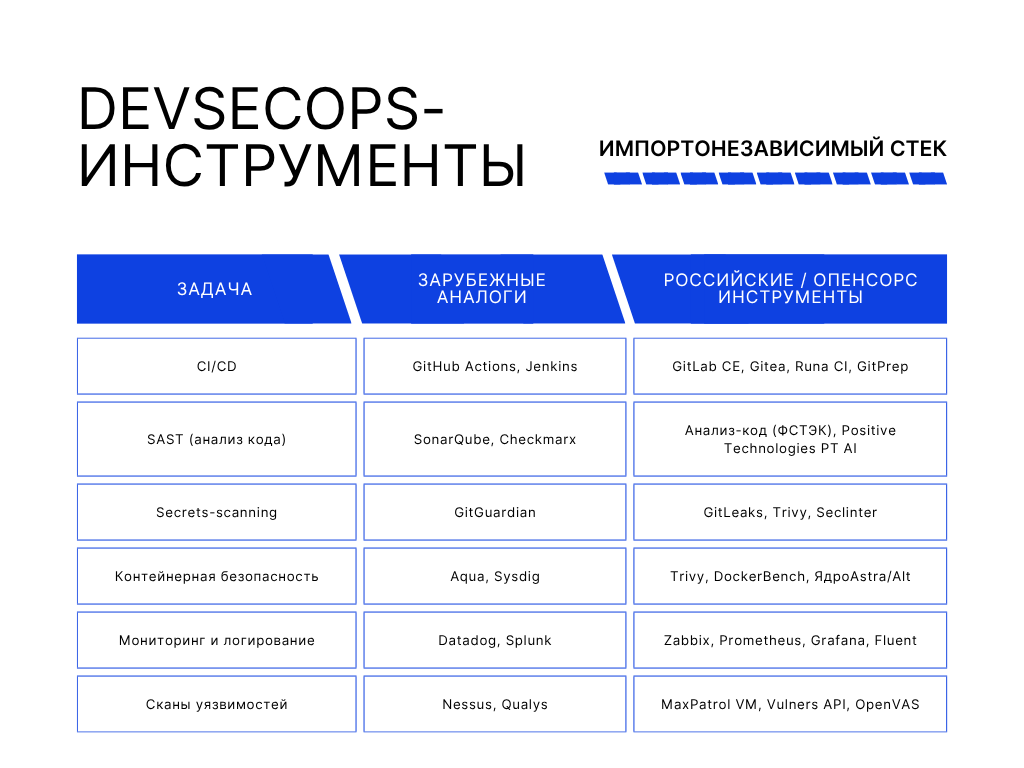 DEVSECOPS-ИНСТРУМЕНТЫ

ИМПОРТОНЕЗАВИСИМЫЙ СТЕК

| ЗАДАЧА | ЗАРУБЕЖНЫЕ АНАЛОГИ | РОССИЙСКИЕ / ОПЕНСОРС ИНСТРУМЕНТЫ |
|---|---|---|
| CI/CD | GitHub Actions, Jenkins | GitLab CE, Gitea, Runa CI, GitPrep |
| SAST (анализ кода) | SonarQube, Checkmarx | Анализ-код (ФСТЭК), Positive Technologies PT AI |
| Secrets-scanning | GitGuardian | GitLeaks, Trivy, Seclinter |
| Контейнерная безопасность | Aqua, Sysdig | Trivy, DockerBench, ЯдроAstra/Alt |
| Мониторинг и логирование | Datadog, Splunk | Zabbix, Prometheus, Grafana, Fluent |
| Сканы уязвимостей | Nessus, Qualys | MaxPatrol VM, Vulners API, OpenVAS |